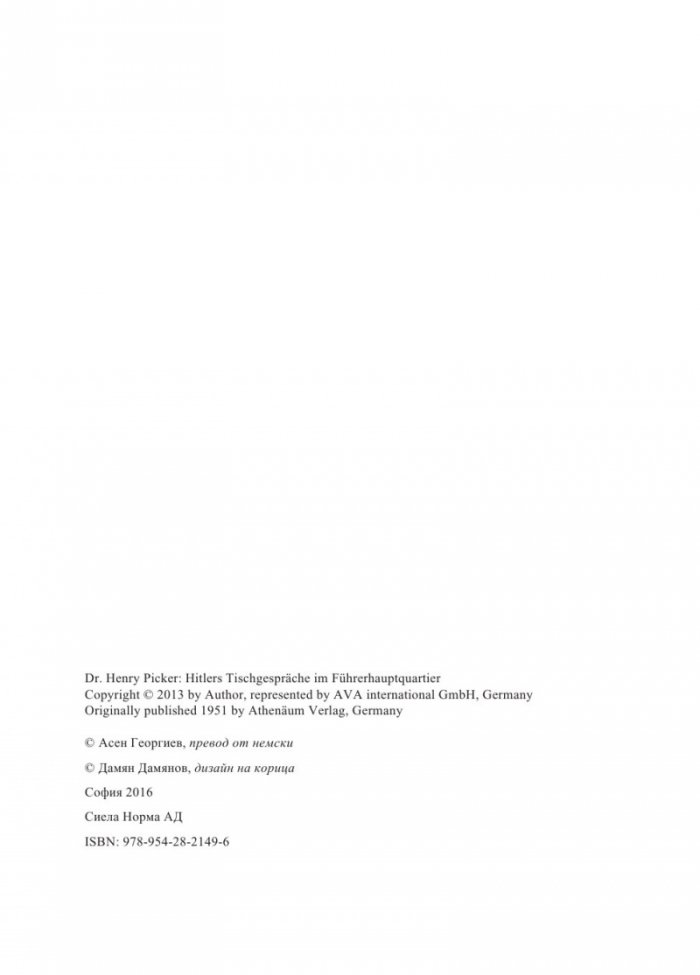 Dr. Henry Picker: Hitlers Tischgespräche im Führerhauptquartier
Copyright © 2013 by Author, represented by AVA international GmbH, Germany
Originally published 1951 by Athenäum Verlag, Germany

© Асен Георгиев, превод от немски

© Дамян Дамянов, дизайн на корица

София 2016

Сиела Норма АД

ISBN: 978-954-28-2149-6